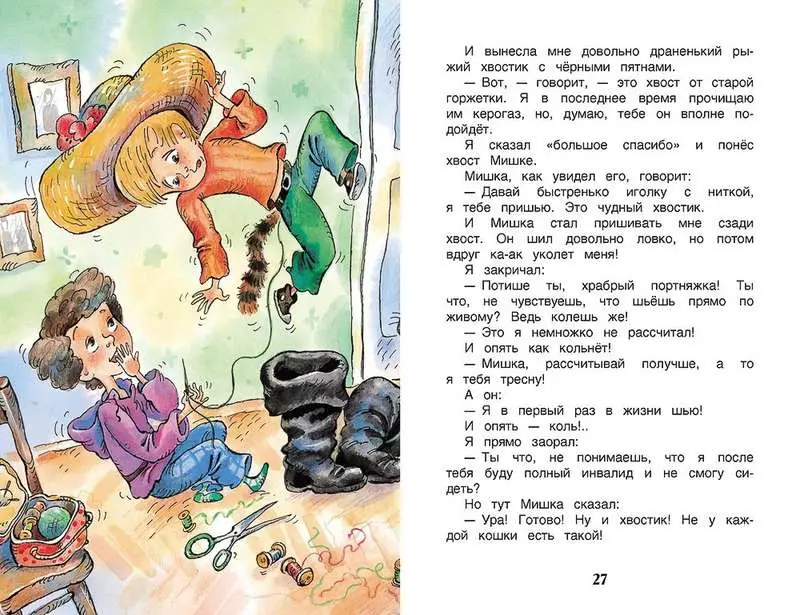 И вынесла мне довольно драненький рыжий хвостик с чёрными пятнами.

— Вот, — говорит, — это хвост от старой горжетки. Я в последнее время прочищаю им керогаз, но, думаю, тебе он вполне подойдёт.

Я сказал «большое спасибо» и понёс хвост Мишке.

Мишка, как увидел его, говорит:

— Давай быстренько иголку с ниткой, я тебе пришью. Это чудный хвостик.

И Мишка стал пришивать мне сзади хвост. Он шил довольно ловко, но потом вдруг ка-ак уколет меня!

Я закричал:

— Потише ты, храбрый портняжка! Ты что, не чувствуешь, что шьёшь прямо по живому? Ведь колешь же!

— Это я немножко не рассчитал!

И опять как кольнёт!

— Мишка, рассчитывай получше, а то я тебя тресну!

А он:

— Я в первый раз в жизни шью!

И опять — коль!..

Я прямо заорал:

— Ты что, не понимаешь, что я после тебя буду полный инвалид и не смогу сидеть?

Но тут Мишка сказал:

— Ура! Готово! Ну и хвостик! Не у каждой кошки есть такой!

27